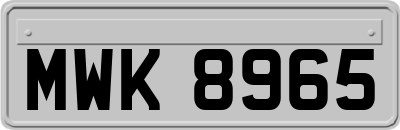 MWK 8965